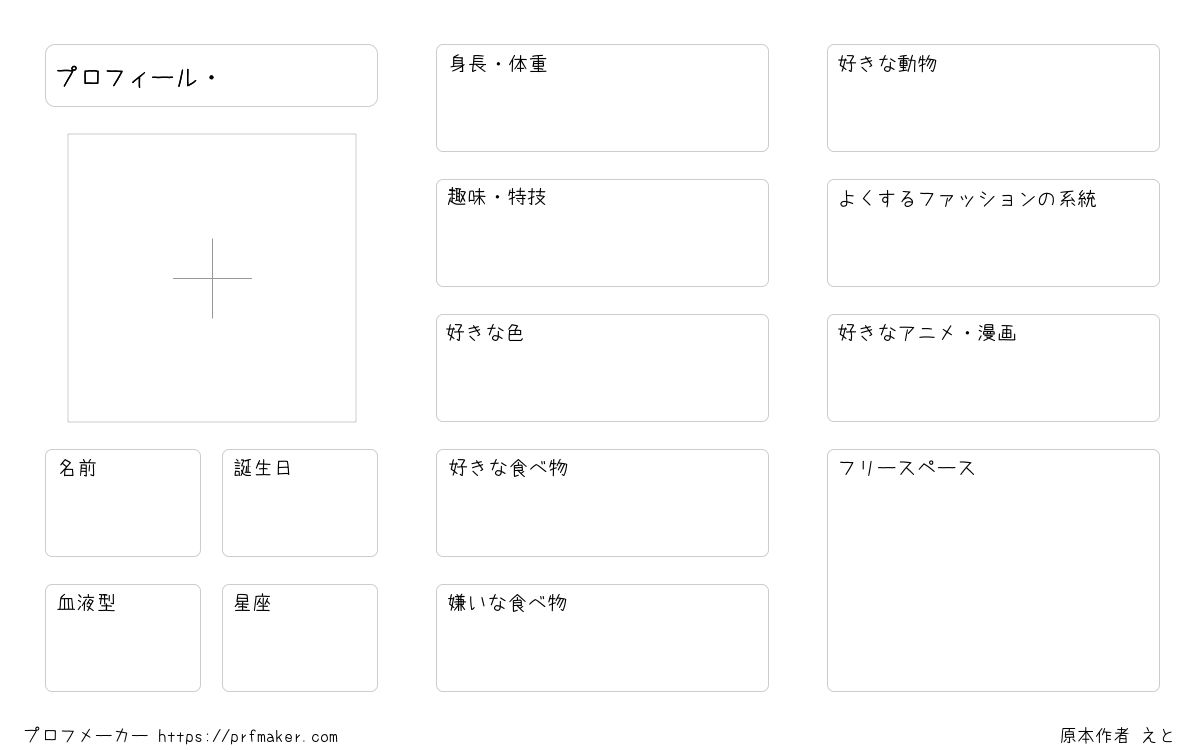 プロフィール・

名前

誕生日

血液型

星座

身長・体重

趣味・特技

好きな色

好きな食べ物

嫌いな食べ物

好きな動物

よくするファッションの系統

好きなアニメ・漫画

フリースペース

プロフメーカー https://prfmaker.com

原本作者 えと